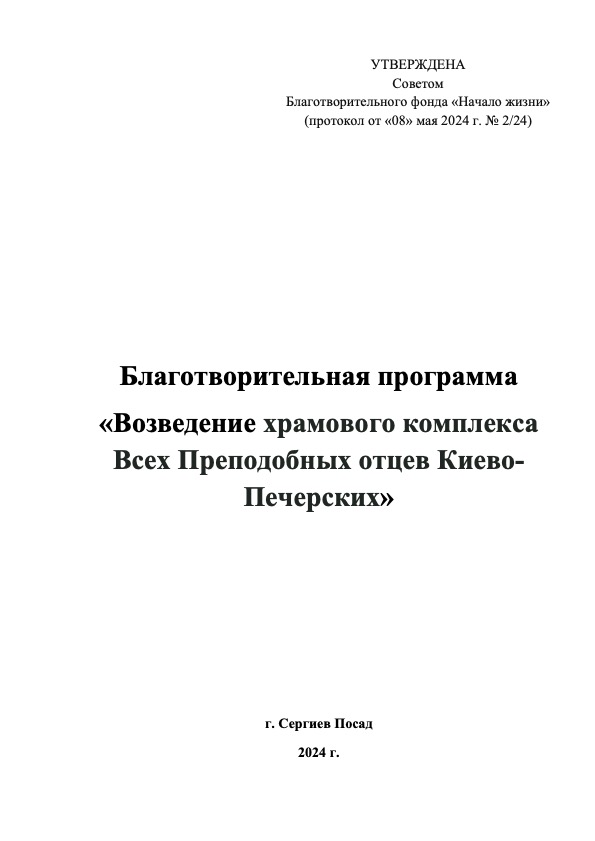 УТВЕРЖДЕНА
Советом
Благотворительного фонда «Начало жизни»
(протокол от «08» мая 2024 г. № 2/24)

Благотворительная программа

«Возведение храмового комплекса Всех Преподобных отцев Киево-Печерских»

г. Сергиев Посад

2024 г.